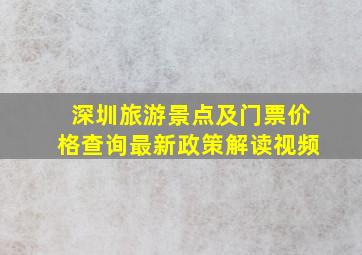 深圳旅游景点及门票价格查询最新政策解读视频